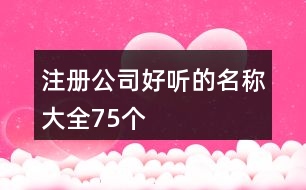 注册公司好听的名称大全75个